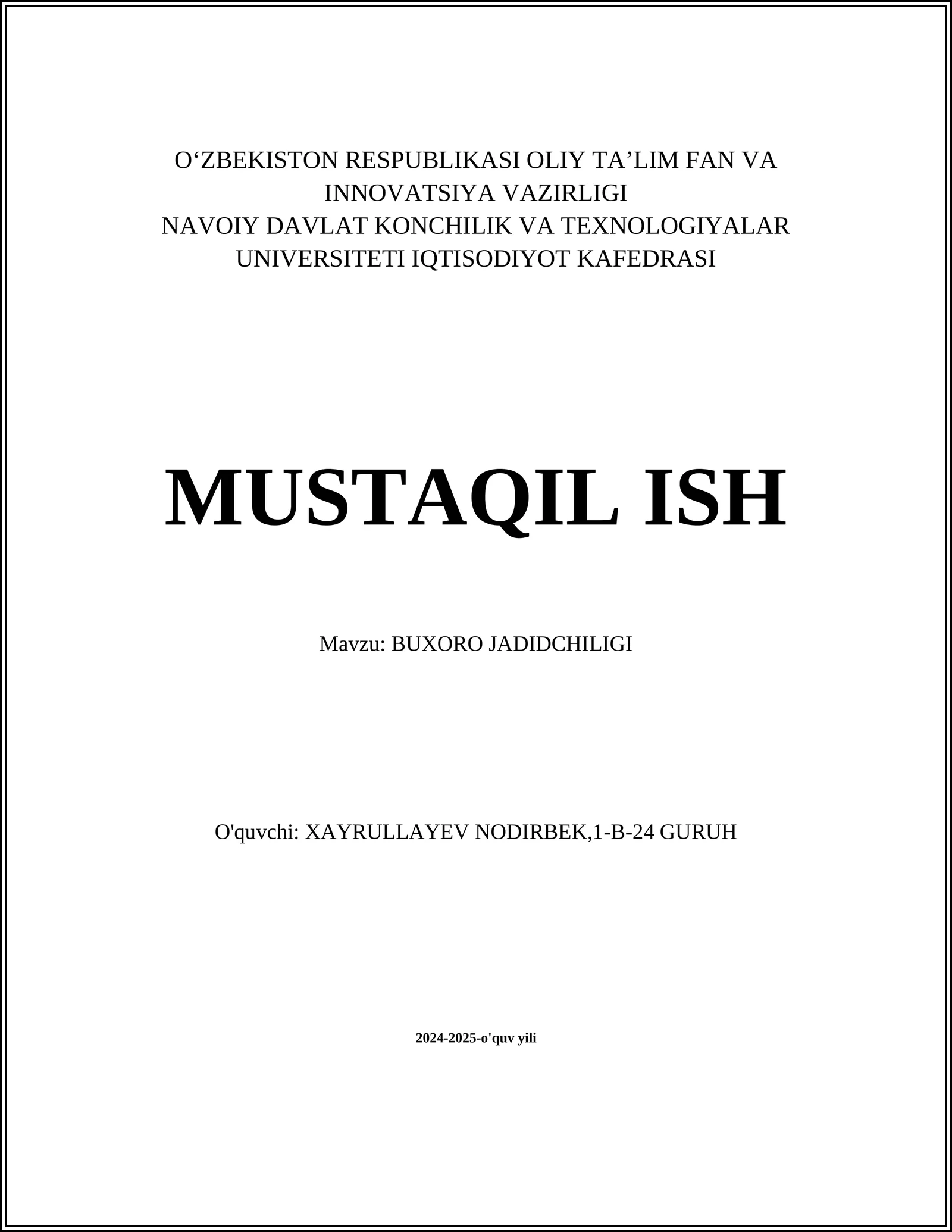 O‘ZBEKISTON RESPUBLIKASI OLIY TA’LIM FAN VA INNOVATSIYA VAZIRLIGI
NAVOIY DAVLAT KONCHILIK VA TEXNOLOGIYALAR UNIVERSITETI IQTISODIYOT KAFEDRASI

MUSTAQIL ISH

Mavzu: BUXORO JADIDCHILIGI

O'quvchi: XAYRULLAYEV NODIRBEK,1-B-24 GURUH

2024-2025-o'quv yili